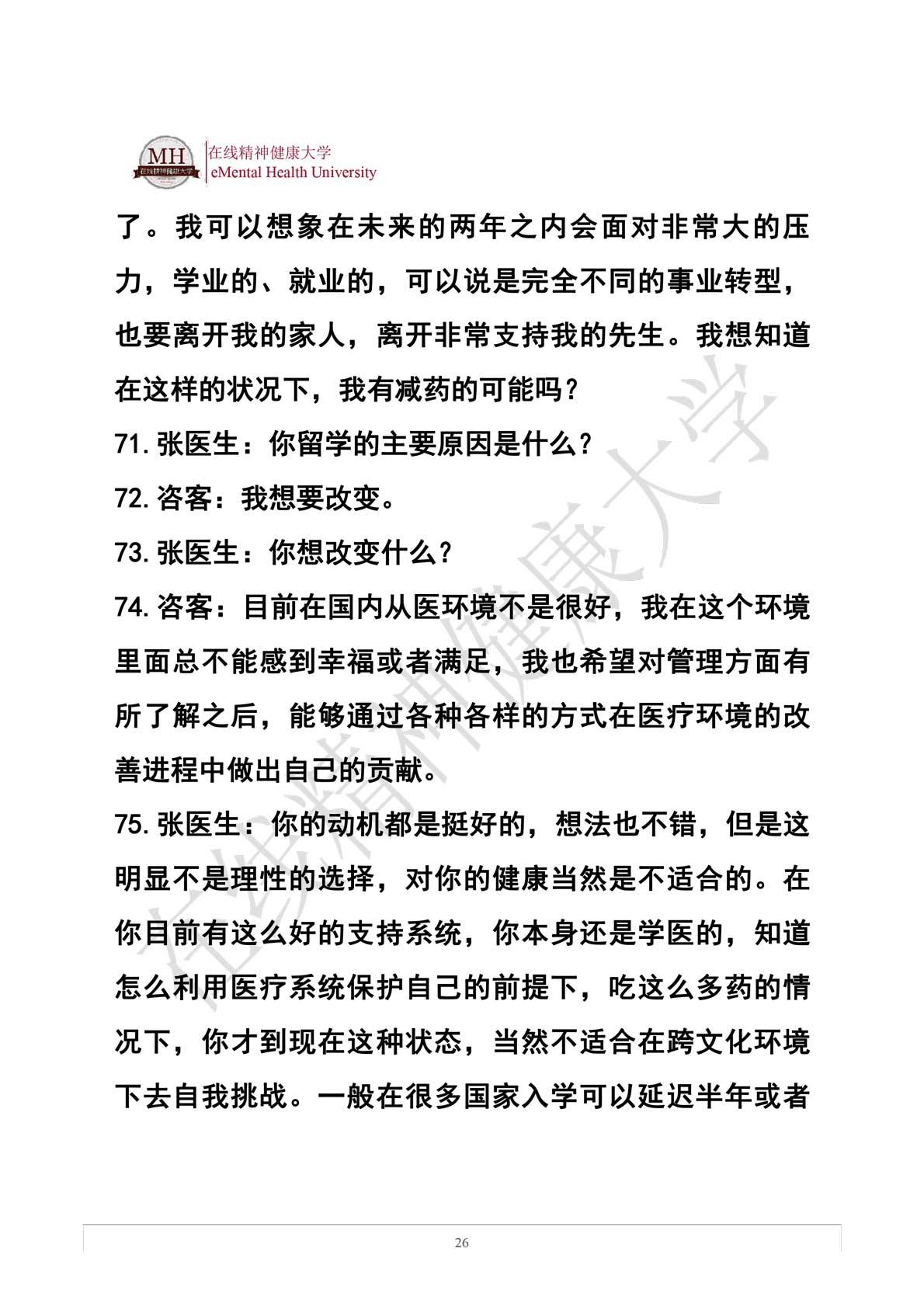 MH 在线精神健康大学

在线精神健康大学
eMental Health University

了。我可以想象在未来的两年之内会面对非常大的压力，学业的、就业的，可以说是完全不同的事业转型，也要离开我的家人，离开非常支持我的先生。我想知道在这样的状况下，我有减药的可能吗？

71. 张医生：你留学的主要原因是什么？

72. 咨客：我想要改变。

73. 张医生：你想改变什么？

74. 咨客：目前在国内从医环境不是很好，我在这个环境里面总不能感到幸福或者满足，我也希望对管理方面有所了解之后，能够通过各种各样的方式在医疗环境的改善进程中做出自己的贡献。

75. 张医生：你的动机都是挺好的，想法也不错，但是这明显不是理性的选择，对你的健康当然是不适合的。在你目前有这么好的支持系统，你本身还是学医的，知道怎么利用医疗系统保护自己的前提下，吃这么多药的情况下，你才到现在这种状态，当然不适合在跨文化环境下去自我挑战。一般在很多国家入学可以延迟半年或者

在线精神健康大学

26